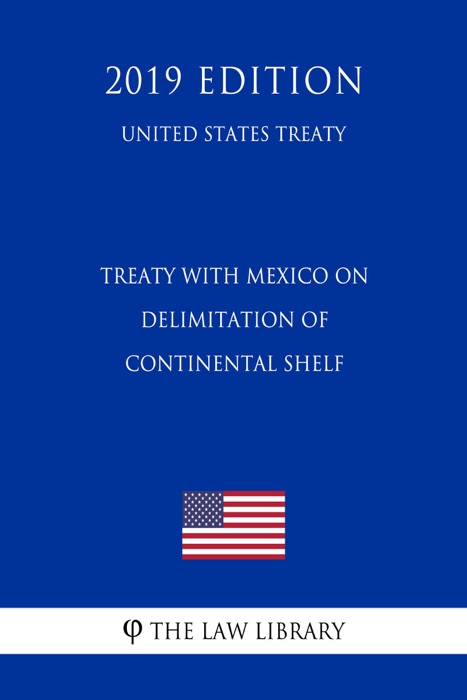 2019 EDITION

UNITED STATES TREATY

TREATY WITH MEXICO ON DELIMITATION OF CONTINENTAL SHELF

φ THE LAW LIBRARY